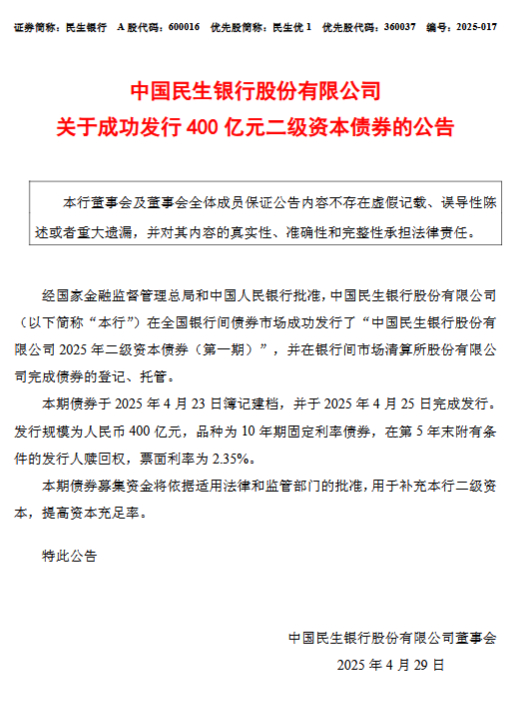 证券简称：民生银行　A 股代码：600016　优先股简称：民生优 1　优先股代码：360037　编号：2025-017

中国民生银行股份有限公司
关于成功发行 400 亿元二级资本债券的公告

本行董事会及董事会全体成员保证公告内容不存在虚假记载、误导性陈述或者重大遗漏，并对其内容的真实性、准确性和完整性承担法律责任。

经国家金融监督管理总局和中国人民银行批准，中国民生银行股份有限公司（以下简称“本行”）在全国银行间债券市场成功发行了“中国民生银行股份有限公司 2025 年二级资本债券（第一期）”，并在银行间市场清算所股份有限公司完成债券的登记、托管。

本期债券于 2025 年 4 月 23 日簿记建档，并于 2025 年 4 月 25 日完成发行。发行规模为人民币 400 亿元，品种为 10 年期固定利率债券，在第 5 年末附有条件的发行人赎回权，票面利率为 2.35%。

本期债券募集资金将依据适用法律和监管部门的批准，用于补充本行二级资本，提高资本充足率。

特此公告

中国民生银行股份有限公司董事会
2025 年 4 月 29 日